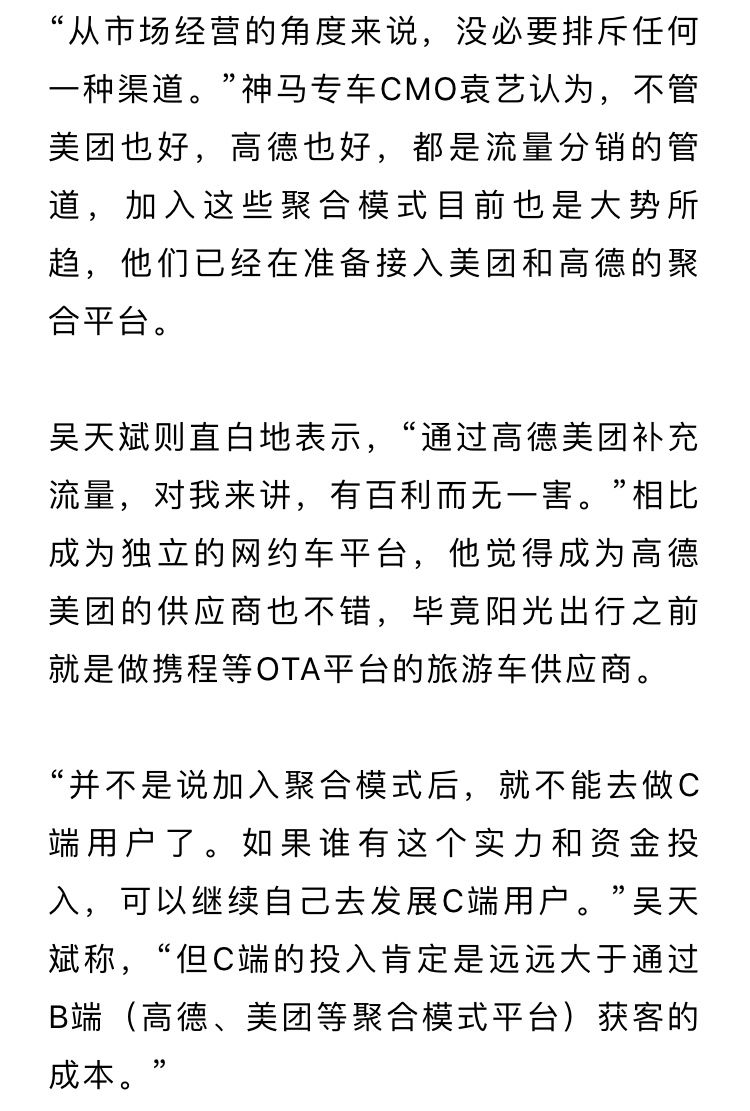 “从市场经营的角度来说，没必要排斥任何一种渠道。”神马专车CMO袁艺认为，不管美团也好，高德也好，都是流量分销的管道，加入这些聚合模式目前也是大势所趋，他们已经在准备接入美团和高德的聚合平台。

吴天斌则直白地表示，“通过高德美团补充流量，对我来讲，有百利而无一害。”相比成为独立的网约车平台，他觉得成为高德美团的供应商也不错，毕竟阳光出行之前就是做携程等OTA平台的旅游车供应商。

“并不是说加入聚合模式后，就不能去做C端用户了。如果谁有这个实力和资金投入，可以继续自己去发展C端用户。”吴天斌称，“但C端的投入肯定是远远大于通过B端（高德、美团等聚合模式平台）获客的成本。”